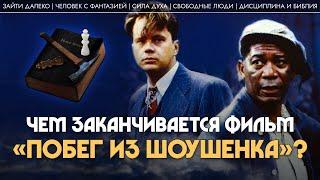 ЗАЙТИ ДАЛЕКО | ЧЕЛОВЕК С ФАНТАЗИЕЙ | СИЛА ДУХА | СВОБОДНЫЕ ЛЮДИ | ДИСЦИПЛИНА И БИБЛИЯ

ЧЕМ ЗАКАНЧИВАЕТСЯ ФИЛЬМ «ПОБЕГ ИЗ ШОУШЕНКА»?